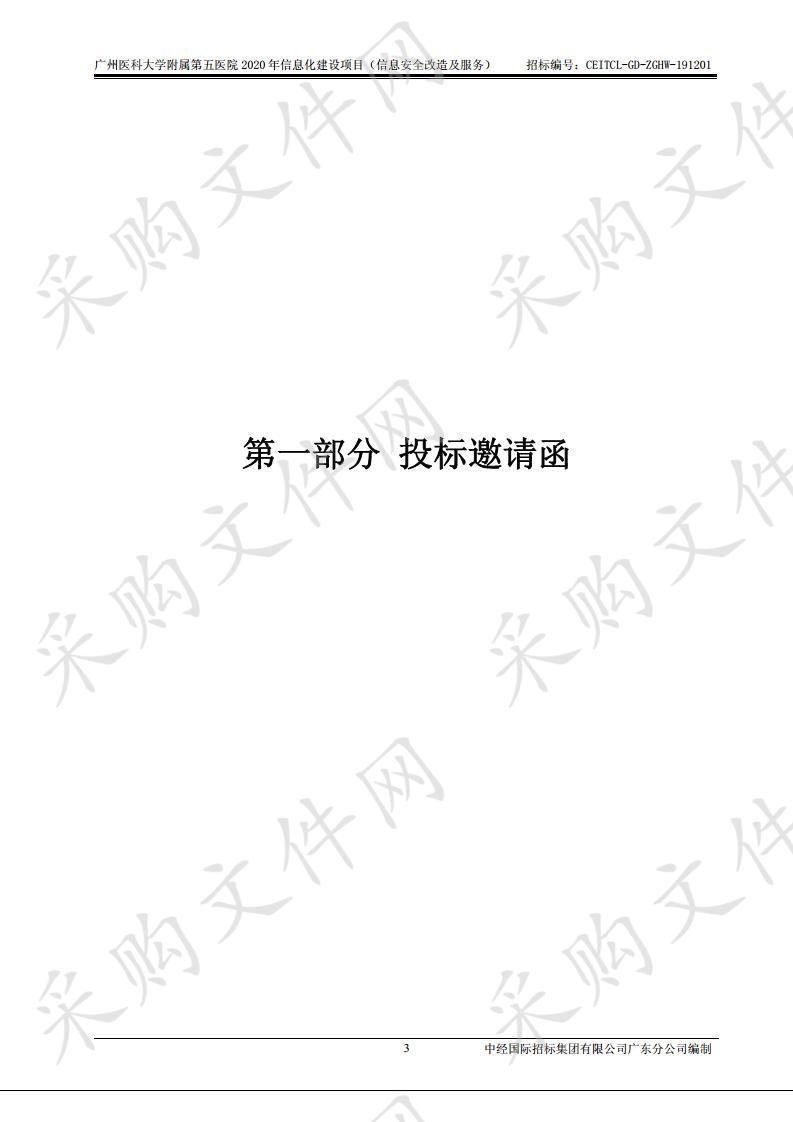 广州医科大学附属第五医院 2020 年信息化建设项目（信息安全改造及服务）　招标编号：CEITCL-GD-ZGHW-191201

采购文件网

第一部分 投标邀请函

3　中经国际招标集团有限公司广东分公司编制